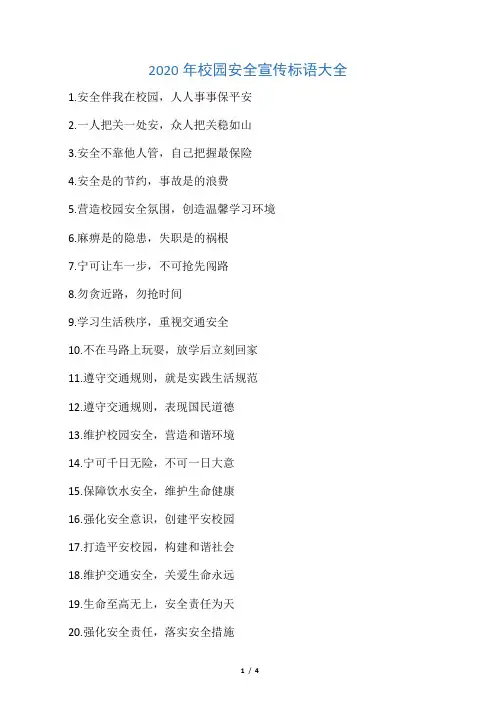 2020 年校园安全宣传标语大全

1.安全伴我在校园，人人事事保平安

2.一人把关一处安，众人把关稳如山

3.安全不靠他人管，自己把握最保险

4.安全是的节约，事故是的浪费

5.营造校园安全氛围，创造温馨学习环境

6.麻痹是的隐患，失职是的祸根

7.宁可让车一步，不可抢先闯路

8.勿贪近路，勿抢时间

9.学习生活秩序，重视交通安全

10.不在马路上玩耍，放学后立刻回家

11.遵守交通规则，就是实践生活规范

12.遵守交通规则，表现国民道德

13.维护校园安全，营造和谐环境

14.宁可千日无险，不可一日大意

15.保障饮水安全，维护生命健康

16.强化安全意识，创建平安校园

17.打造平安校园，构建和谐社会

18.维护交通安全，关爱生命永远

19.生命至高无上，安全责任为天

20.强化安全责任，落实安全措施

1 / 4